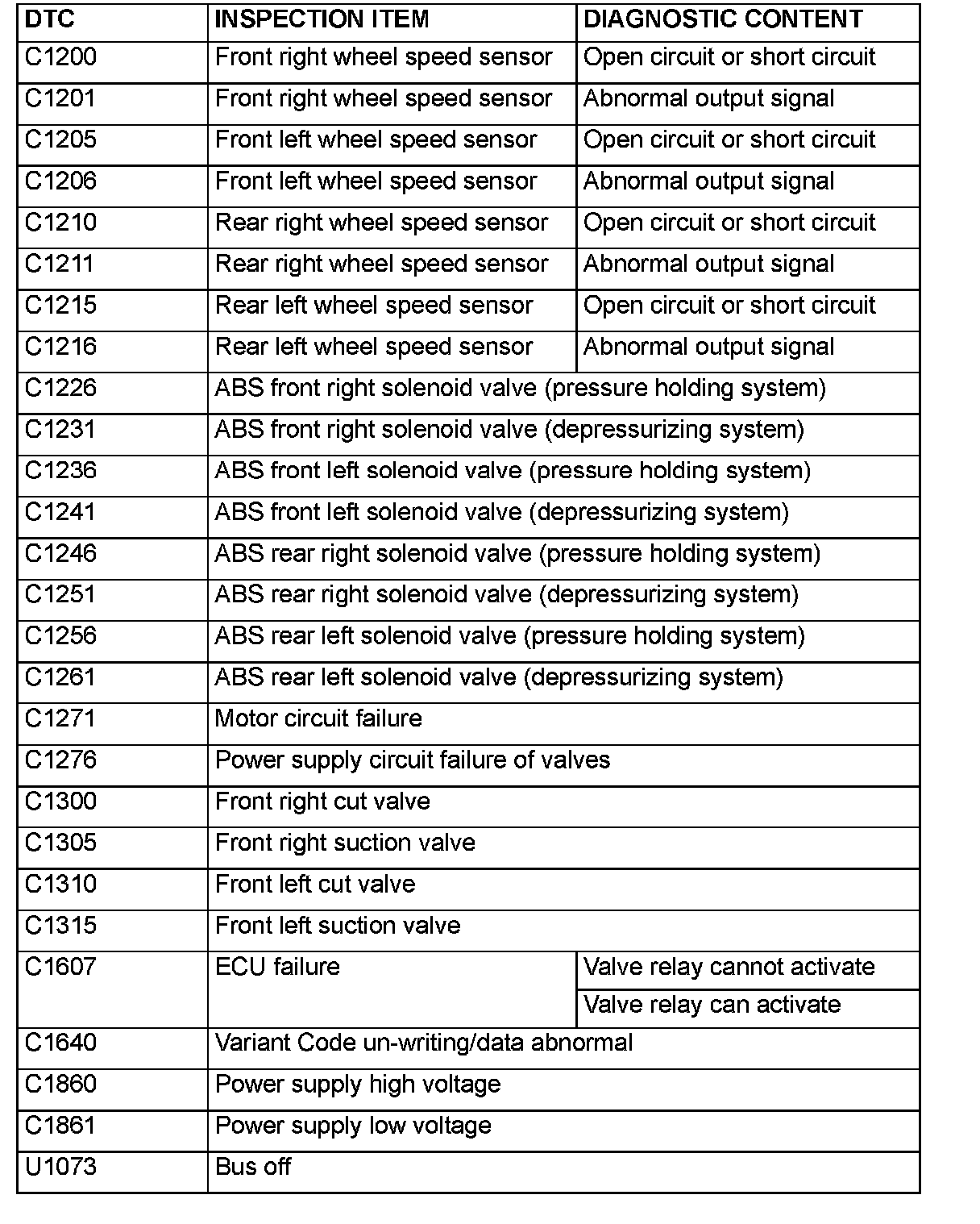 | DTC | INSPECTION ITEM | DIAGNOSTIC CONTENT |
|---|---|---|
| C1200 | Front right wheel speed sensor | Open circuit or short circuit |
| C1201 | Front right wheel speed sensor | Abnormal output signal |
| C1205 | Front left wheel speed sensor | Open circuit or short circuit |
| C1206 | Front left wheel speed sensor | Abnormal output signal |
| C1210 | Rear right wheel speed sensor | Open circuit or short circuit |
| C1211 | Rear right wheel speed sensor | Abnormal output signal |
| C1215 | Rear left wheel speed sensor | Open circuit or short circuit |
| C1216 | Rear left wheel speed sensor | Abnormal output signal |
| C1226 | ABS front right solenoid valve (pressure holding system) | |
| C1231 | ABS front right solenoid valve (depressurizing system) | |
| C1236 | ABS front left solenoid valve (pressure holding system) | |
| C1241 | ABS front left solenoid valve (depressurizing system) | |
| C1246 | ABS rear right solenoid valve (pressure holding system) | |
| C1251 | ABS rear right solenoid valve (depressurizing system) | |
| C1256 | ABS rear left solenoid valve (pressure holding system) | |
| C1261 | ABS rear left solenoid valve (depressurizing system) | |
| C1271 | Motor circuit failure | |
| C1276 | Power supply circuit failure of valves | |
| C1300 | Front right cut valve | |
| C1305 | Front right suction valve | |
| C1310 | Front left cut valve | |
| C1315 | Front left suction valve | |
| C1607 | ECU failure | Valve relay cannot activate |
| | | Valve relay can activate |
| C1640 | Variant Code un-writing/data abnormal | |
| C1860 | Power supply high voltage | |
| C1861 | Power supply low voltage | |
| U1073 | Bus off | |